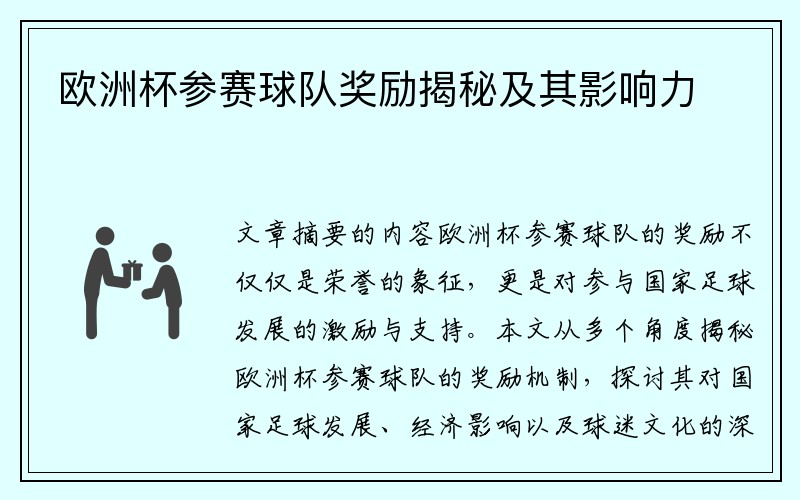 欧洲杯参赛球队奖励揭秘及其影响力

文章摘要的内容欧洲杯参赛球队的奖励不仅仅是荣誉的象征，更是对参与国家足球发展的激励与支持。本文从多个角度揭秘欧洲杯参赛球队的奖励机制，探讨其对国家足球发展、经济影响以及球迷文化的深